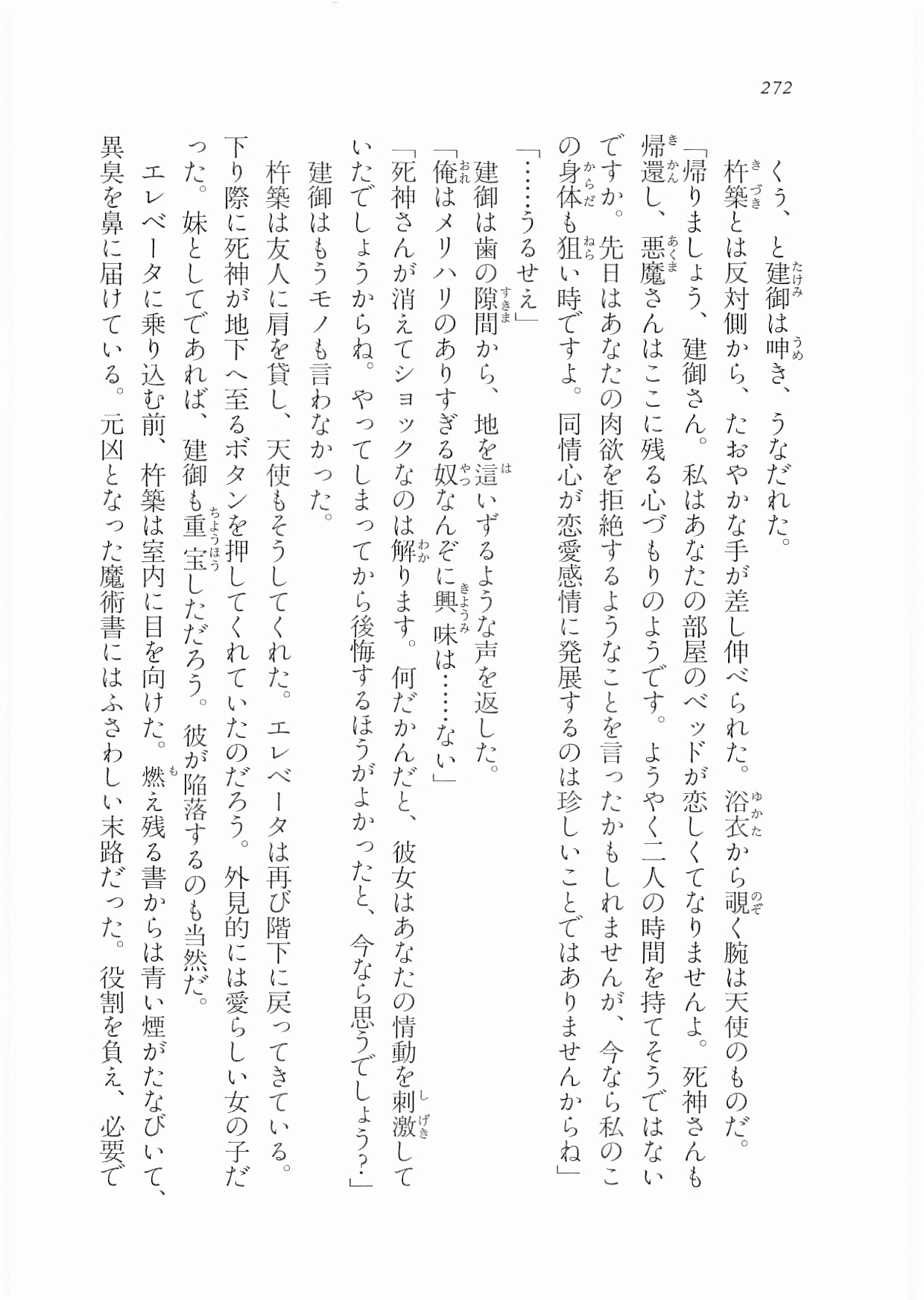 272

くう、と建御は呻き、うなだれた。

杵築とは反対側から、たおやかな手が差し伸べられた。浴衣から覗く腕は天使のものだ。

「帰りましょう、建御さん。私はあなたの部屋のベッドが恋しくてなりませんよ。死神さんも帰還し、悪魔さんはここに残る心づもりのようです。ようやく二人の時間を持てそうではないですか。先日はあなたの肉欲を拒絶するようなことを言ったかもしれませんが、今なら私のこの身体も狙い時ですよ。同情心が恋愛感情に発展するのは珍しいことではありませんからね」

「……うるせえ」

建御は歯の隙間から、地を這いずるような声を返した。

「俺はメリハリのありすぎる奴なんぞに興味は……ない」

「死神さんが消えてショックなのは解ります。何だかんだと、彼女はあなたの情動を刺激していたでしょうからね。やってしまってから後悔するほうがよかったと、今なら思うでしょう?」

建御はもうモノも言わなかった。

杵築は友人に肩を貸し、天使もそうしてくれた。エレベータは再び階下に戻ってきている。下り際に死神が地下へ至るボタンを押してくれていたのだろう。外見的には愛らしい女の子だった。妹としてであれば、建御も重宝しただろう。彼が陥落するのも当然だ。

エレベータに乗り込む前、杵築は室内に目を向けた。燃え残る書からは青い煙がたなびいて、異臭を鼻に届けている。元凶となった魔術書にはふさわしい末路だった。役割を負え、必要で